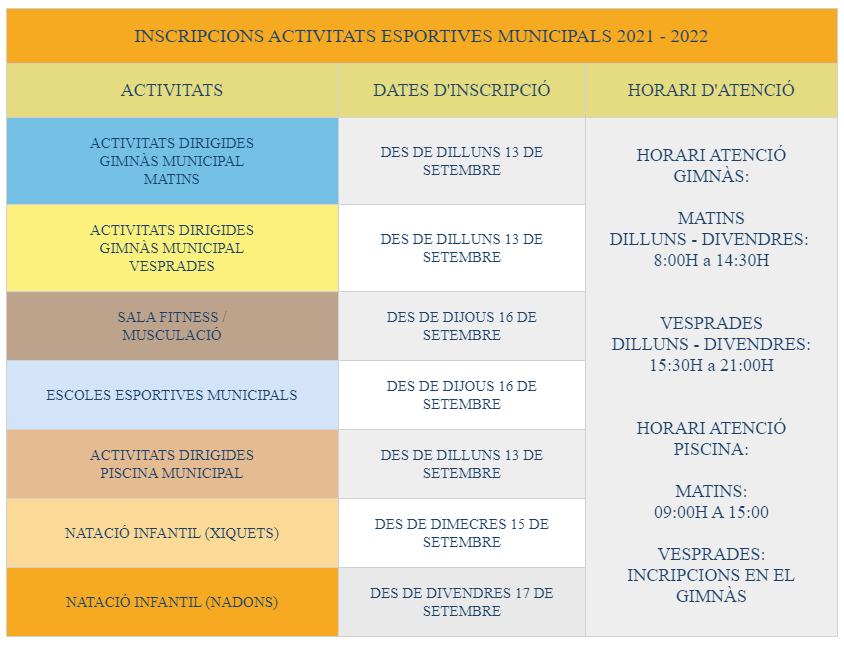 INSCRIPCIONS ACTIVITATS ESPORTIVES MUNICIPALS 2021 - 2022

| ACTIVITATS | DATES D'INSCRIPCIÓ | HORARI D'ATENCIÓ |
|---|---|---|
| ACTIVITATS DIRIGIDES GIMNÀS MUNICIPAL MATINS | DES DE DILLUNS 13 DE SETEMBRE | HORARI ATENCIÓ GIMNÀS: MATINS DILLUNS - DIVENDRES: 8:00H a 14:30H VESPRADES DILLUNS - DIVENDRES: 15:30H a 21:00H HORARI ATENCIÓ PISCINA: MATINS: 09:00H A 15:00 VESPRADES: INCRIPCIONS EN EL GIMNÀS |
| ACTIVITATS DIRIGIDES GIMNÀS MUNICIPAL VESPRADES | DES DE DILLUNS 13 DE SETEMBRE | |
| SALA FITNESS / MUSCULACIÓ | DES DE DIJOUS 16 DE SETEMBRE | |
| ESCOLES ESPORTIVES MUNICIPALS | DES DE DIJOUS 16 DE SETEMBRE | |
| ACTIVITATS DIRIGIDES PISCINA MUNICIPAL | DES DE DILLUNS 13 DE SETEMBRE | |
| NATACIÓ INFANTIL (XIQUETS) | DES DE DIMECRES 15 DE SETEMBRE | |
| NATACIÓ INFANTIL (NADONS) | DES DE DIVENDRES 17 DE SETEMBRE | |